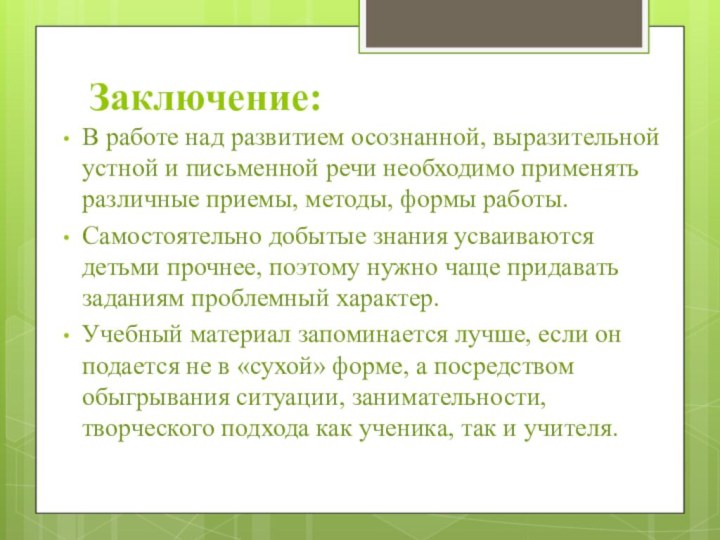 Заключение:

• В работе над развитием осознанной, выразительной устной и письменной речи необходимо применять различные приемы, методы, формы работы.

• Самостоятельно добытые знания усваиваются детьми прочнее, поэтому нужно чаще придавать заданиям проблемный характер.

• Учебный материал запоминается лучше, если он подается не в «сухой» форме, а посредством обыгрывания ситуации, занимательности, творческого подхода как ученика, так и учителя.